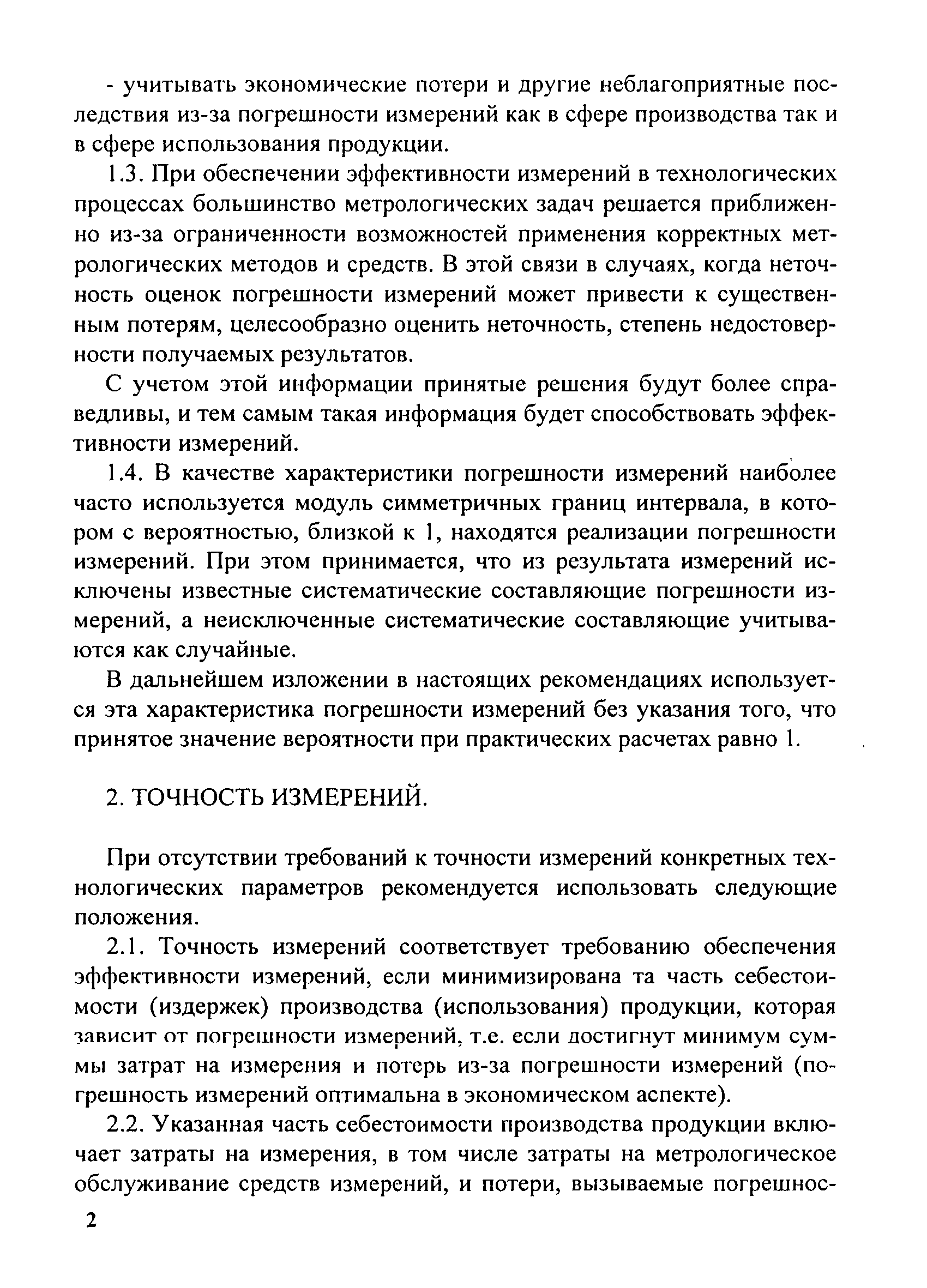 - учитывать экономические потери и другие неблагоприятные последствия из-за погрешности измерений как в сфере производства так и в сфере использования продукции.

1.3. При обеспечении эффективности измерений в технологических процессах большинство метрологических задач решается приближенно из-за ограниченности возможностей применения корректных метрологических методов и средств. В этой связи в случаях, когда неточность оценок погрешности измерений может привести к существенным потерям, целесообразно оценить неточность, степень недостоверности получаемых результатов.

С учетом этой информации принятые решения будут более справедливы, и тем самым такая информация будет способствовать эффективности измерений.

1.4. В качестве характеристики погрешности измерений наиболее часто используется модуль симметричных границ интервала, в котором с вероятностью, близкой к 1, находятся реализации погрешности измерений. При этом принимается, что из результата измерений исключены известные систематические составляющие погрешности измерений, а неисключенные систематические составляющие учитываются как случайные.

В дальнейшем изложении в настоящих рекомендациях используется эта характеристика погрешности измерений без указания того, что принятое значение вероятности при практических расчетах равно 1.

2. ТОЧНОСТЬ ИЗМЕРЕНИЙ.

При отсутствии требований к точности измерений конкретных технологических параметров рекомендуется использовать следующие положения.

2.1. Точность измерений соответствует требованию обеспечения эффективности измерений, если минимизирована та часть себестоимости (издержек) производства (использования) продукции, которая зависит от погрешности измерений, т.е. если достигнут минимум суммы затрат на измерения и потерь из-за погрешности измерений (погрешность измерений оптимальна в экономическом аспекте).

2.2. Указанная часть себестоимости производства продукции включает затраты на измерения, в том числе затраты на метрологическое обслуживание средств измерений, и потери, вызываемые погрешнос-

2